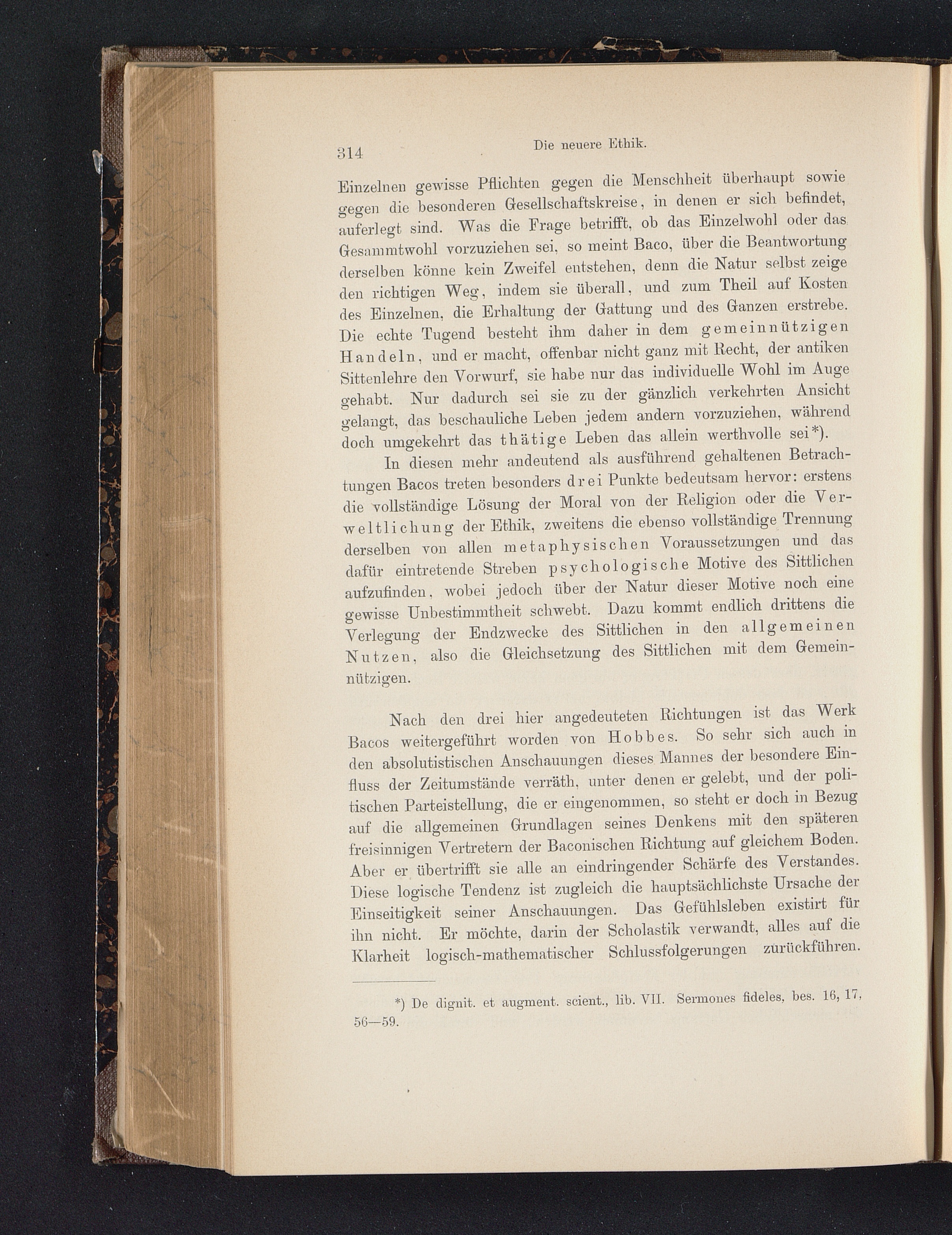 314 Die neuere Ethik.

Einzelnen gewisse Pflichten gegen die Menschheit überhaupt sowie gegen die besonderen Gesellschaftskreise, in denen er sich befindet, auferlegt sind. Was die Frage betrifft, ob das Einzelwohl oder das Gesammtwohl vorzuziehen sei, so meint Baco, über die Beantwortung derselben könne kein Zweifel entstehen, denn die Natur selbst zeige den richtigen Weg, indem sie überall, und zum Theil auf Kosten des Einzelnen, die Erhaltung der Gattung und des Ganzen erstrebe. Die echte Tugend besteht ihm daher in dem gemeinnützigen Handeln, und er macht, offenbar nicht ganz mit Recht, der antiken Sittenlehre den Vorwurf, sie habe nur das individuelle Wohl im Auge gehabt. Nur dadurch sei sie zu der gänzlich verkehrten Ansicht gelangt, das beschauliche Leben jedem andern vorzuziehen, während doch umgekehrt das thätige Leben das allein werthvolle sei*).

In diesen mehr andeutend als ausführend gehaltenen Betrachtungen Bacos treten besonders drei Punkte bedeutsam hervor: erstens die vollständige Lösung der Moral von der Religion oder die Verweltlichung der Ethik, zweitens die ebenso vollständige Trennung derselben von allen metaphysischen Voraussetzungen und das dafür eintretende Streben psychologische Motive des Sittlichen aufzufinden, wobei jedoch über der Natur dieser Motive noch eine gewisse Unbestimmtheit schwebt. Dazu kommt endlich drittens die Verlegung der Endzwecke des Sittlichen in den allgemeinen Nutzen, also die Gleichsetzung des Sittlichen mit dem Gemeinnützigen.

Nach den drei hier angedeuteten Richtungen ist das Werk Bacos weitergeführt worden von Hobbes. So sehr sich auch in den absolutistischen Anschauungen dieses Mannes der besondere Einfluss der Zeitumstände verräth, unter denen er gelebt, und der politischen Parteistellung, die er eingenommen, so steht er doch in Bezug auf die allgemeinen Grundlagen seines Denkens mit den späteren freisinnigen Vertretern der Baconischen Richtung auf gleichem Boden. Aber er übertrifft sie alle an eindringender Schärfe des Verstandes. Diese logische Tendenz ist zugleich die hauptsächlichste Ursache der Einseitigkeit seiner Anschauungen. Das Gefühlsleben existirt für ihn nicht. Er möchte, darin der Scholastik verwandt, alles auf die Klarheit logisch-mathematischer Schlussfolgerungen zurückführen.

*) De dignit. et augment. scient., lib. VII. Sermones fideles, bes. 16, 17, 56—59.